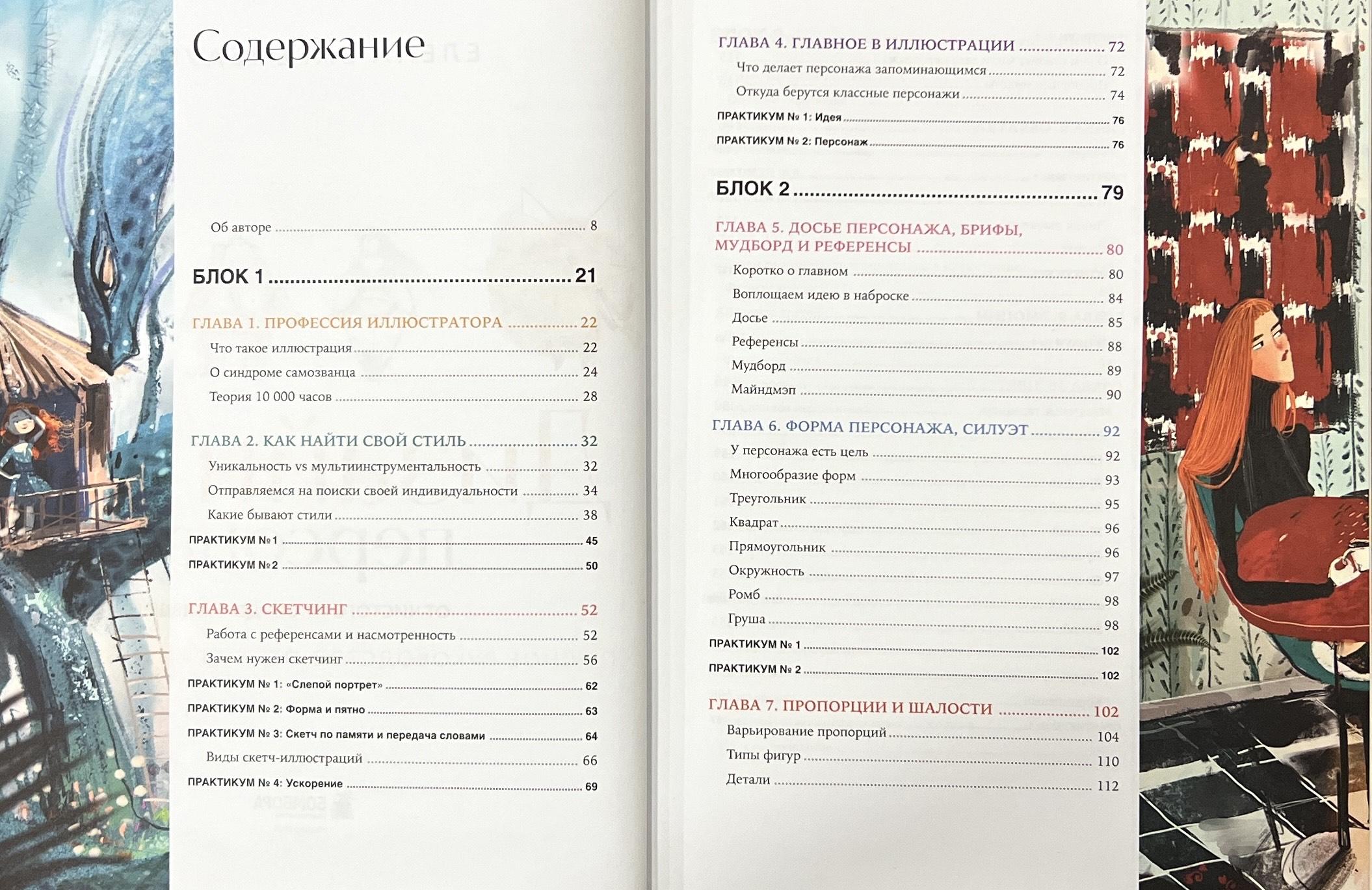 Содержание

Об авторе 8

БЛОК 1 21

ГЛАВА 1. ПРОФЕССИЯ ИЛЛЮСТРАТОРА 22

Что такое иллюстрация 22

О синдроме самозванца 24

Теория 10 000 часов 28

ГЛАВА 2. КАК НАЙТИ СВОЙ СТИЛЬ 32

Уникальность vs мультиинструментальность 32

Отправляемся на поиски своей индивидуальности 34

Какие бывают стили 38

ПРАКТИКУМ №1 45

ПРАКТИКУМ №2 50

ГЛАВА 3. СКЕТЧИНГ 52

Работа с референсами и насмотренность 52

Зачем нужен скетчинг 56

ПРАКТИКУМ № 1: «Слепой портрет» 62

ПРАКТИКУМ № 2: Форма и пятно 63

ПРАКТИКУМ № 3: Скетч по памяти и передача словами 64

Виды скетч-иллюстраций 66

ПРАКТИКУМ № 4: Ускорение 69

ГЛАВА 4. ГЛАВНОЕ В ИЛЛЮСТРАЦИИ 72

Что делает персонажа запоминающимся 72

Откуда берутся классные персонажи 74

ПРАКТИКУМ № 1: Идея 76

ПРАКТИКУМ № 2: Персонаж 76

БЛОК 2 79

ГЛАВА 5. ДОСЬЕ ПЕРСОНАЖА, БРИФЫ, МУДБОРД И РЕФЕРЕНСЫ 80

Коротко о главном 80

Воплощаем идею в наброске 84

Досье 85

Референсы 88

Мудборд 89

Майндмэп 90

ГЛАВА 6. ФОРМА ПЕРСОНАЖА, СИЛУЭТ 92

У персонажа есть цель 92

Многообразие форм 93

Треугольник 95

Квадрат 96

Прямоугольник 96

Окружность 97

Ромб 98

Груша 98

ПРАКТИКУМ № 1 102

ПРАКТИКУМ № 2 102

ГЛАВА 7. ПРОПОРЦИИ И ШАЛОСТИ 102

Варьирование пропорций 104

Типы фигур 110

Детали 112